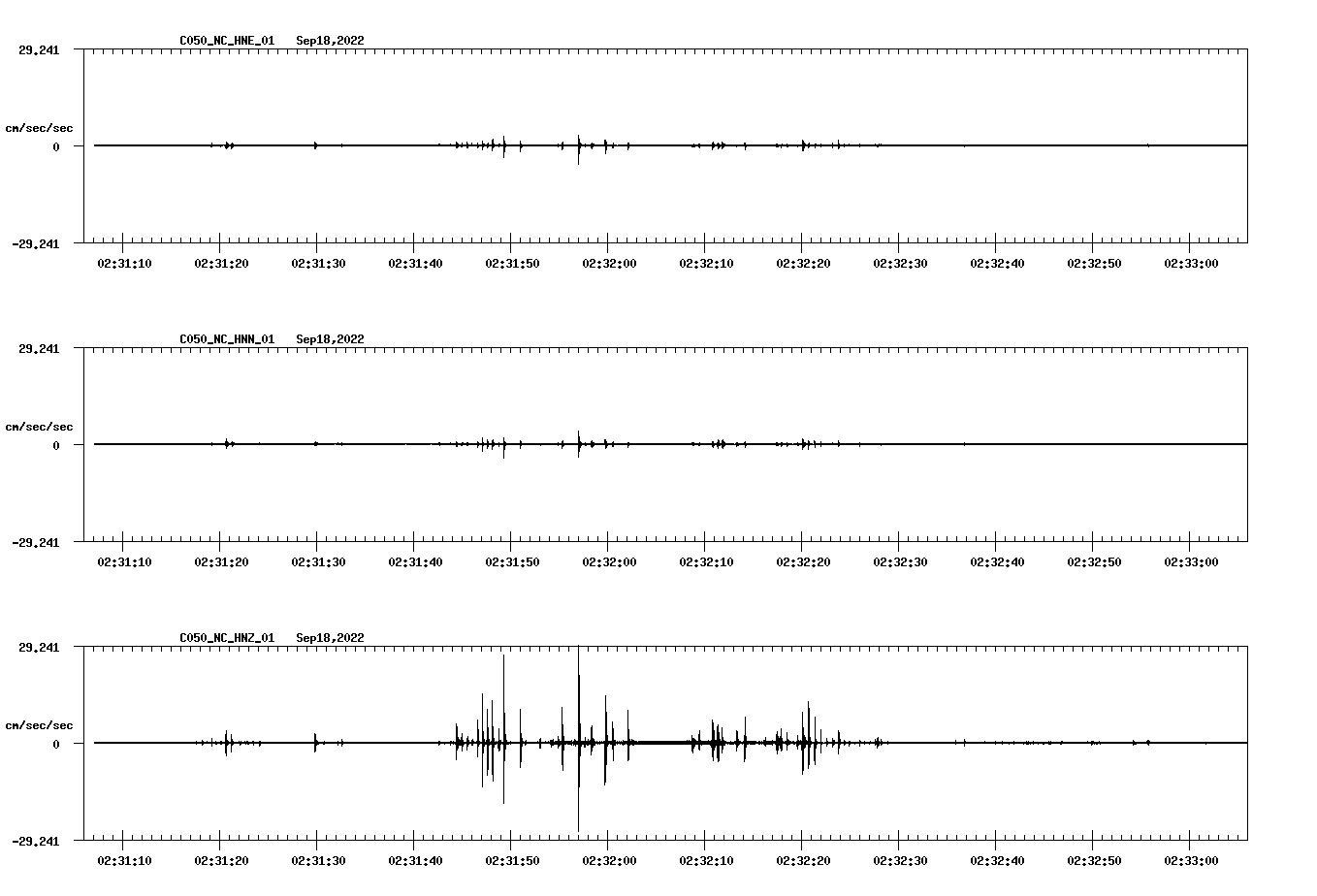 C050_NC_HNE_01 Sep18,2022

29.241

cm/sec/sec

0

-29.241

02:31:10 02:31:20 02:31:30 02:31:40 02:31:50 02:32:00 02:32:10 02:32:20 02:32:30 02:32:40 02:32:50 02:33:00

C050_NC_HNN_01 Sep18,2022

29.241

cm/sec/sec

0

-29.241

02:31:10 02:31:20 02:31:30 02:31:40 02:31:50 02:32:00 02:32:10 02:32:20 02:32:30 02:32:40 02:32:50 02:33:00

C050_NC_HNZ_01 Sep18,2022

29.241

cm/sec/sec

0

-29.241

02:31:10 02:31:20 02:31:30 02:31:40 02:31:50 02:32:00 02:32:10 02:32:20 02:32:30 02:32:40 02:32:50 02:33:00